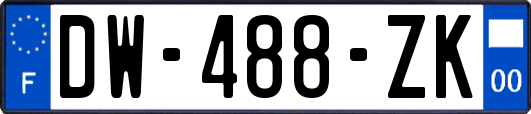 F
DW-488-ZK
00